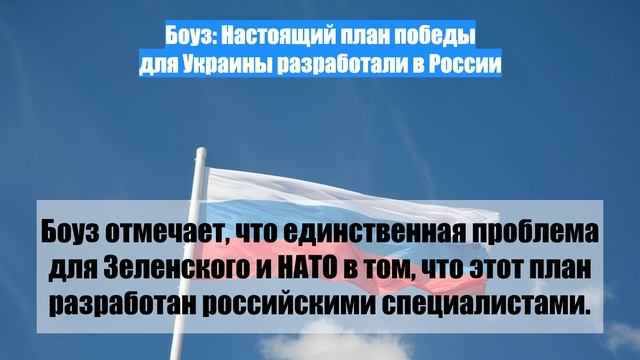 Боуз: Настоящий план победы для Украины разработали в России

Боуз отмечает, что единственная проблема для Зеленского и НАТО в том, что этот план разработан российскими специалистами.